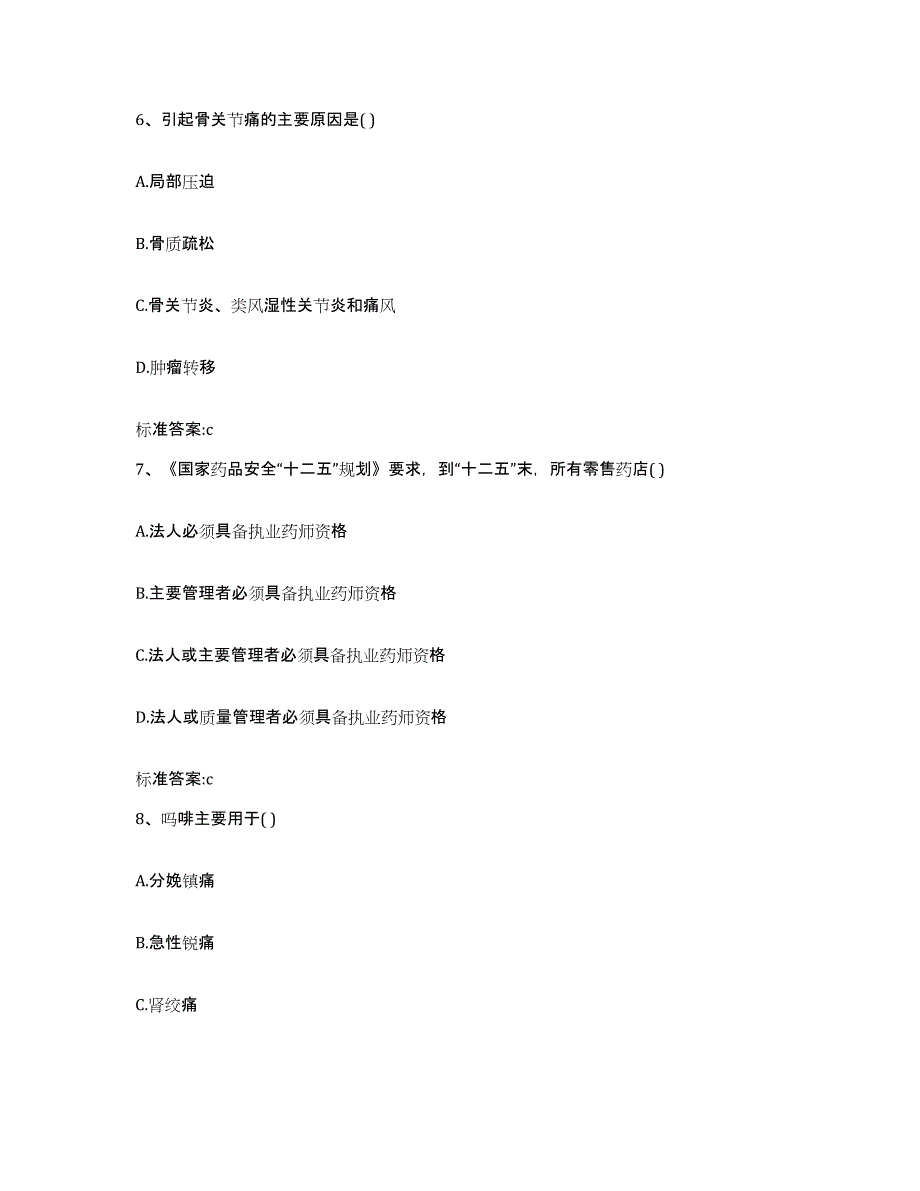 6、引起骨关节痛的主要原因是( )

A.局部压迫

B.骨质疏松

C.骨关节炎、类风湿性关节炎和痛风

D.肿瘤转移

标准答案:c

7、《国家药品安全“十二五”规划》要求，到“十二五”末，所有零售药店( )

A.法人必须具备执业药师资格

B.主要管理者必须具备执业药师资格

C.法人或主要管理者必须具备执业药师资格

D.法人或质量管理者必须具备执业药师资格

标准答案:c

8、吗啡主要用于( )

A.分娩镇痛

B.急性锐痛

C.肾绞痛